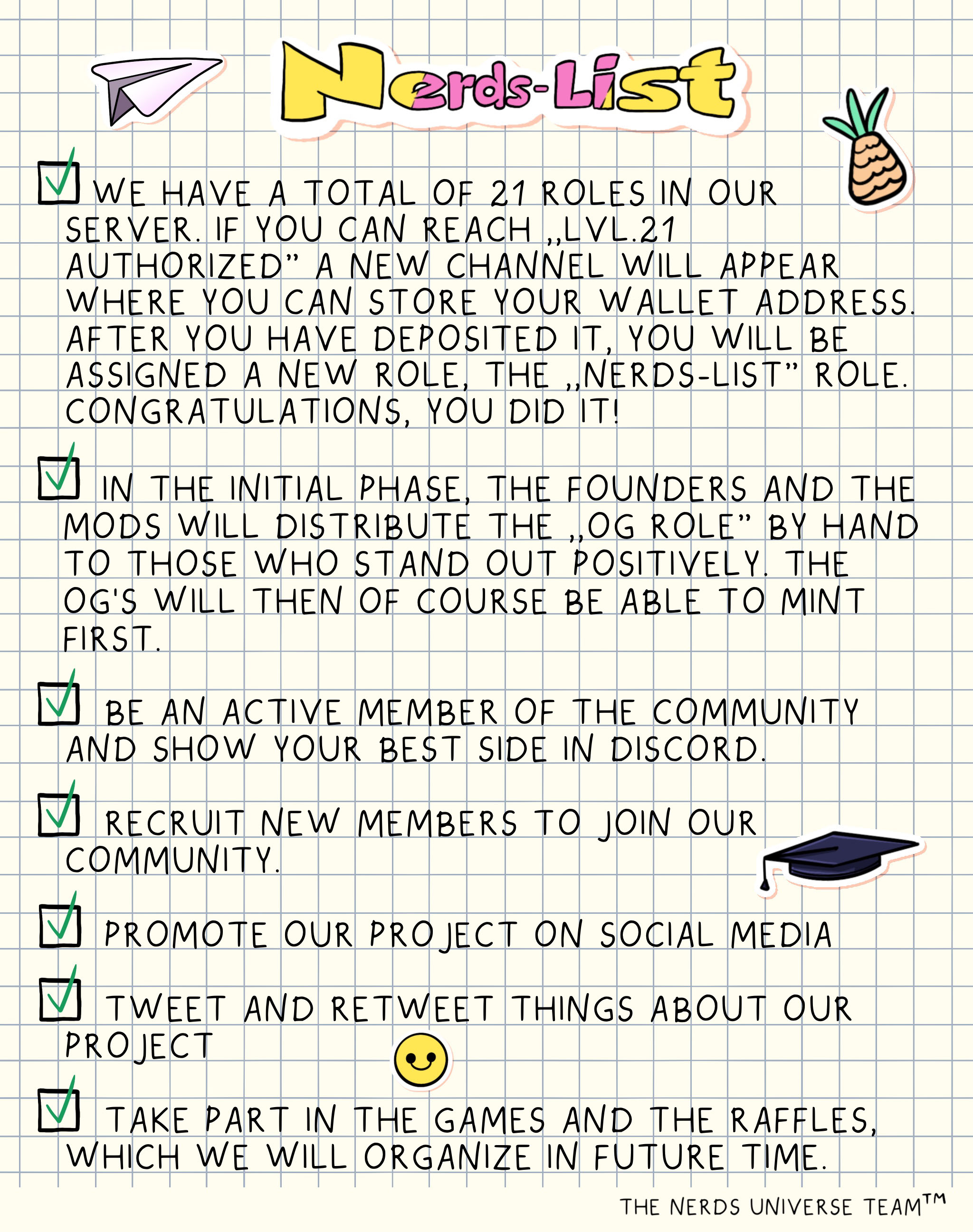 Nerds-List

☑ WE HAVE A TOTAL OF 21 ROLES IN OUR SERVER. IF YOU CAN REACH „LVL.21 AUTHORIZED" A NEW CHANNEL WILL APPEAR WHERE YOU CAN STORE YOUR WALLET ADDRESS. AFTER YOU HAVE DEPOSITED IT, YOU WILL BE ASSIGNED A NEW ROLE, THE „NERDS-LIST" ROLE. CONGRATULATIONS, YOU DID IT!

☑ IN THE INITIAL PHASE, THE FOUNDERS AND THE MODS WILL DISTRIBUTE THE „OG ROLE" BY HAND TO THOSE WHO STAND OUT POSITIVELY. THE OG'S WILL THEN OF COURSE BE ABLE TO MINT FIRST.

☑ BE AN ACTIVE MEMBER OF THE COMMUNITY AND SHOW YOUR BEST SIDE IN DISCORD.

☑ RECRUIT NEW MEMBERS TO JOIN OUR COMMUNITY.

☑ PROMOTE OUR PROJECT ON SOCIAL MEDIA

☑ TWEET AND RETWEET THINGS ABOUT OUR PROJECT

☑ TAKE PART IN THE GAMES AND THE RAFFLES, WHICH WE WILL ORGANIZE IN FUTURE TIME.

THE NERDS UNIVERSE TEAM™